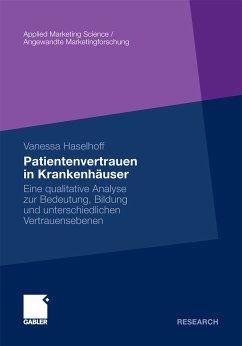 Applied Marketing Science /
Angewandte Marketingforschung

Vanessa Haselhoff

Patientenvertrauen in Krankenhäuser

Eine qualitative Analyse zur Bedeutung, Bildung und unterschiedlichen Vertrauensebenen

GABLER

RESEARCH